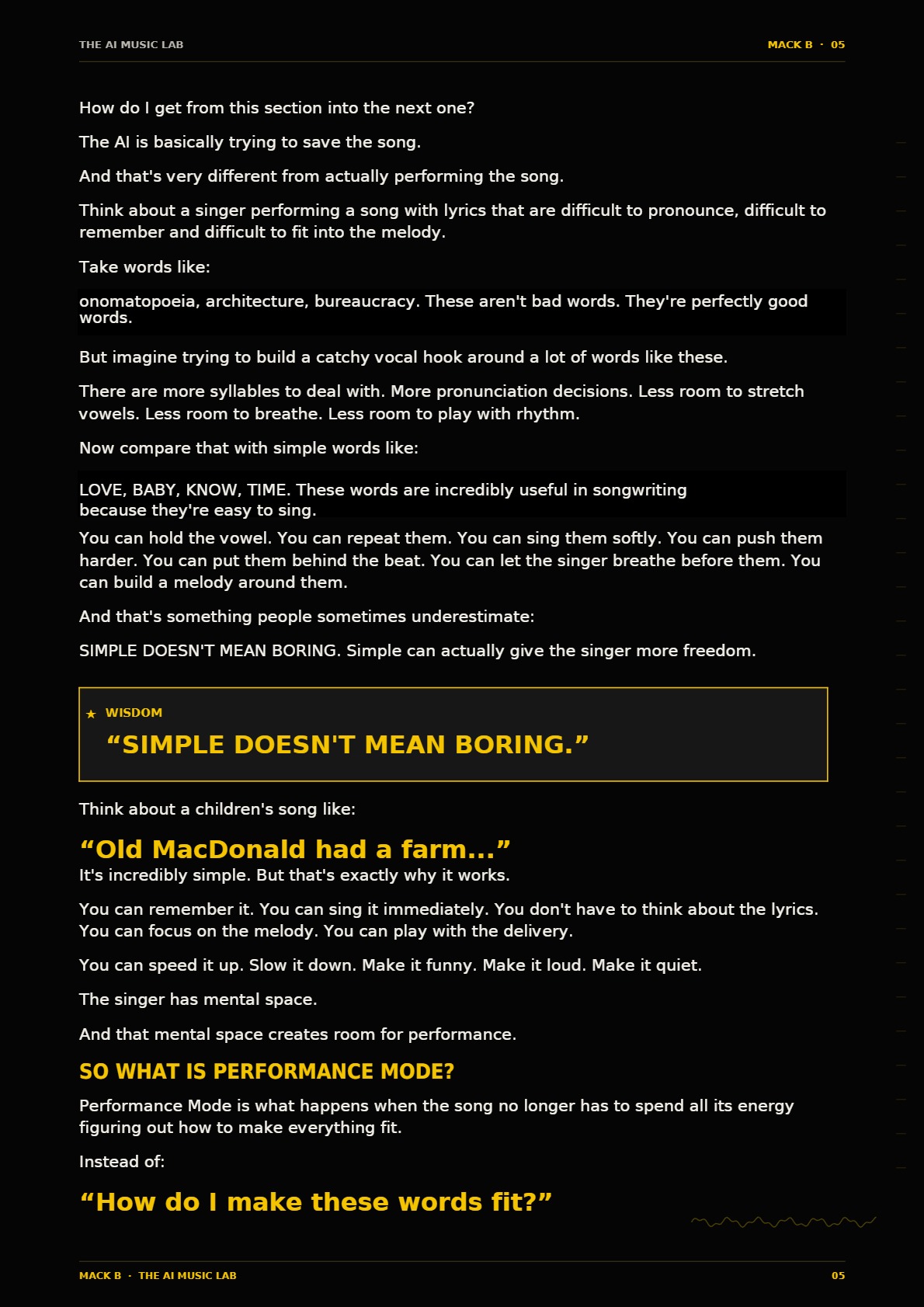 THE AI MUSIC LAB

MACK B · 05

How do I get from this section into the next one?

The AI is basically trying to save the song.

And that's very different from actually performing the song.

Think about a singer performing a song with lyrics that are difficult to pronounce, difficult to remember and difficult to fit into the melody.

Take words like:

onomatopoeia, architecture, bureaucracy. These aren't bad words. They're perfectly good words.

But imagine trying to build a catchy vocal hook around a lot of words like these.

There are more syllables to deal with. More pronunciation decisions. Less room to stretch vowels. Less room to breathe. Less room to play with rhythm.

Now compare that with simple words like:

LOVE, BABY, KNOW, TIME. These words are incredibly useful in songwriting because they're easy to sing.

You can hold the vowel. You can repeat them. You can sing them softly. You can push them harder. You can put them behind the beat. You can let the singer breathe before them. You can build a melody around them.

And that's something people sometimes underestimate:

SIMPLE DOESN'T MEAN BORING. Simple can actually give the singer more freedom.

★ WISDOM

“SIMPLE DOESN'T MEAN BORING.”

Think about a children's song like:

“Old MacDonald had a farm...”

It's incredibly simple. But that's exactly why it works.

You can remember it. You can sing it immediately. You don't have to think about the lyrics. You can focus on the melody. You can play with the delivery.

You can speed it up. Slow it down. Make it funny. Make it loud. Make it quiet.

The singer has mental space.

And that mental space creates room for performance.

SO WHAT IS PERFORMANCE MODE?

Performance Mode is what happens when the song no longer has to spend all its energy figuring out how to make everything fit.

Instead of:

“How do I make these words fit?”

MACK B · THE AI MUSIC LAB

05